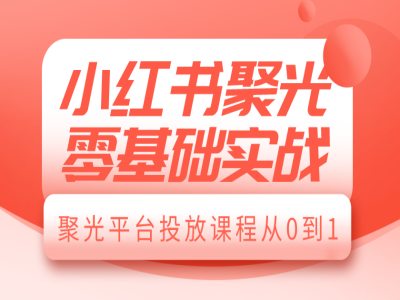 小红书聚光
零基础实战

聚光平台投放课程从0到1